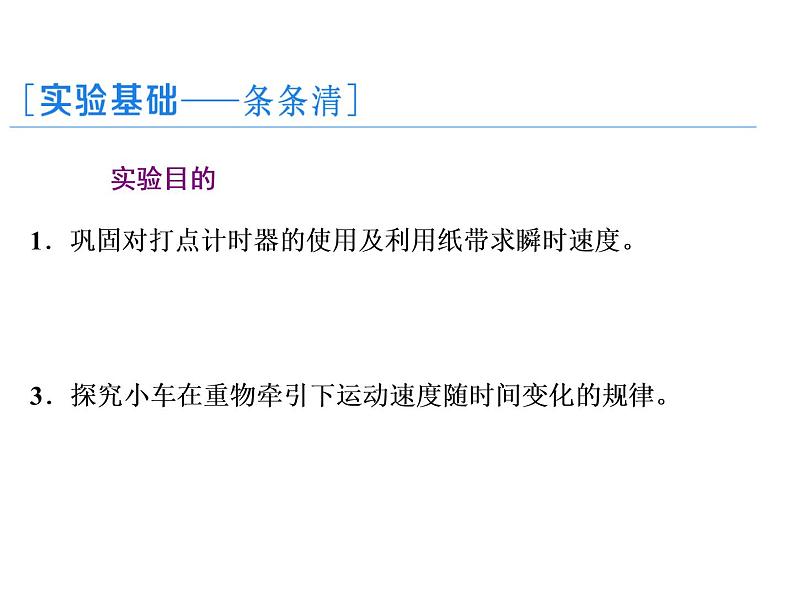 [实验基础——条条清]

实验目的

1．巩固对打点计时器的使用及利用纸带求瞬时速度。

3．探究小车在重物牵引下运动速度随时间变化的规律。